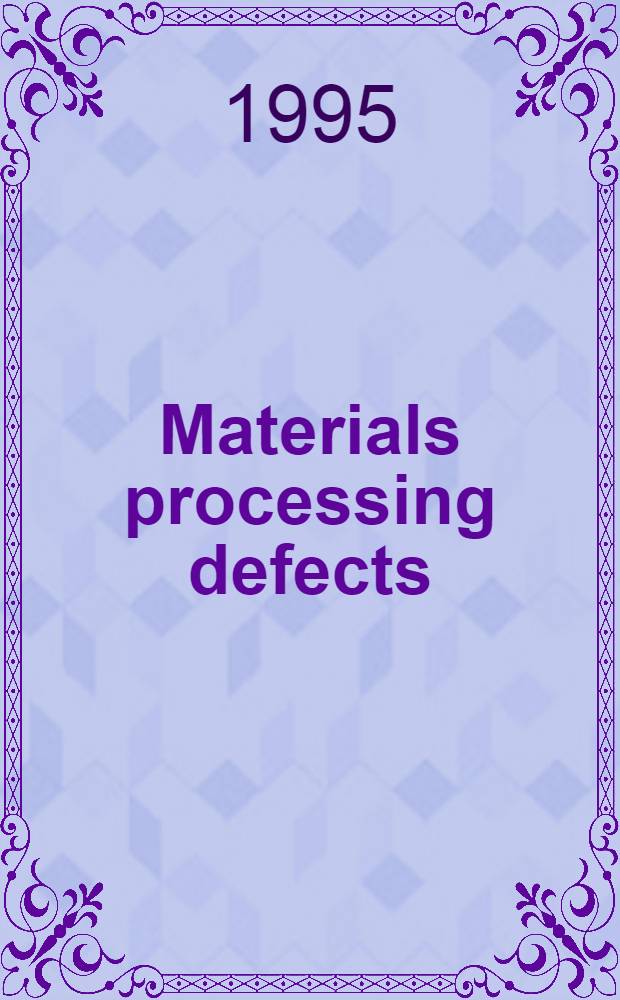 1995

Materials processing defects